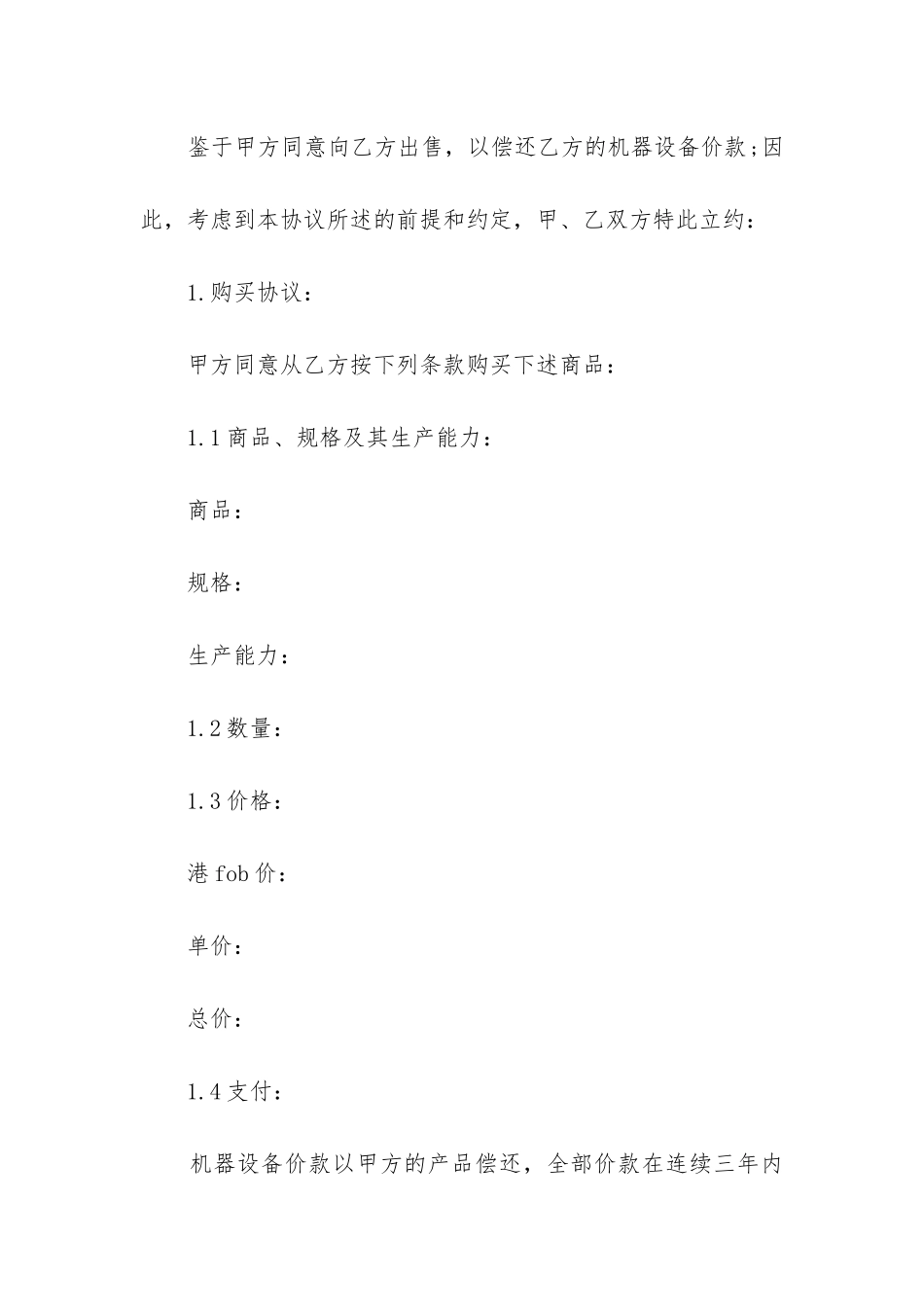 鉴于甲方同意向乙方出售，以偿还乙方的机器设备价款;因此，考虑到本协议所述的前提和约定，甲、乙双方特此立约：

1.购买协议：

甲方同意从乙方按下列条款购买下述商品：

1.1 商品、规格及其生产能力：

商品：

规格：

生产能力：

1.2 数量：

1.3 价格：

港 fob 价：

单价：

总价：

1.4 支付：

机器设备价款以甲方的产品偿还，全部价款在连续三年内